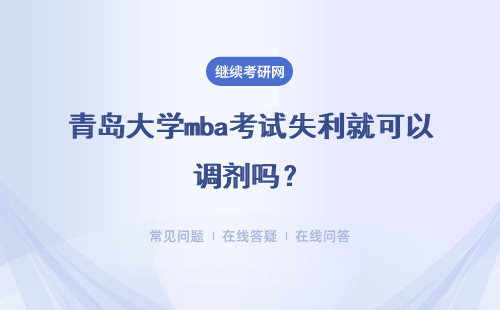 继续考研网

青岛大学mba考试失利就可以调剂吗？

常见问题 | 在线答疑 | 在线问答